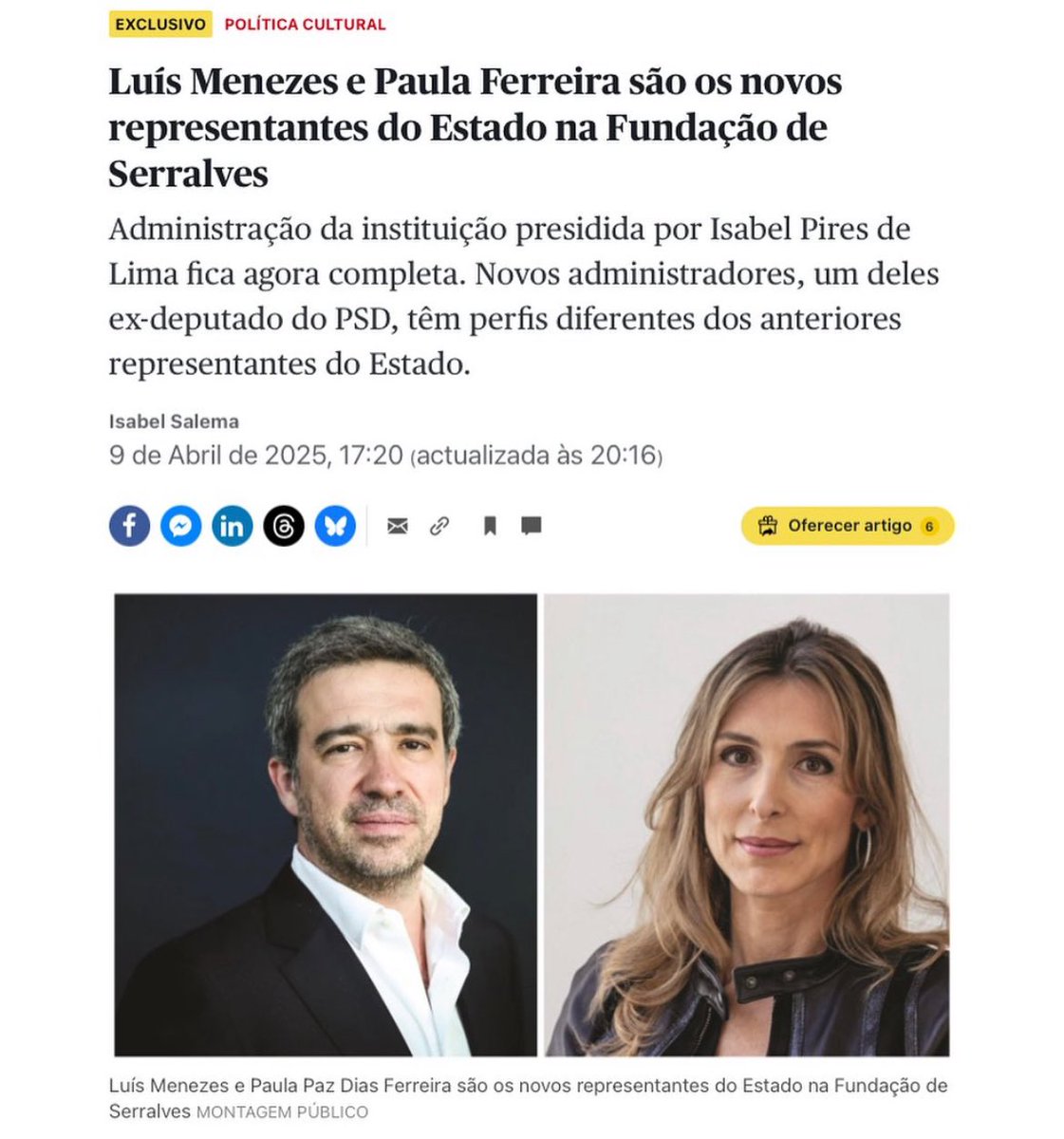 EXCLUSIVO POLÍTICA CULTURAL

Luís Menezes e Paula Ferreira são os novos representantes do Estado na Fundação de Serralves

Administração da instituição presidida por Isabel Pires de Lima fica agora completa. Novos administradores, um deles ex-deputado do PSD, têm perfis diferentes dos anteriores representantes do Estado.

Isabel Salema
9 de Abril de 2025, 17:20 (actualizada às 20:16)

Oferecer artigo 6

Luís Menezes e Paula Paz Dias Ferreira são os novos representantes do Estado na Fundação de Serralves MONTAGEM PÚBLICO